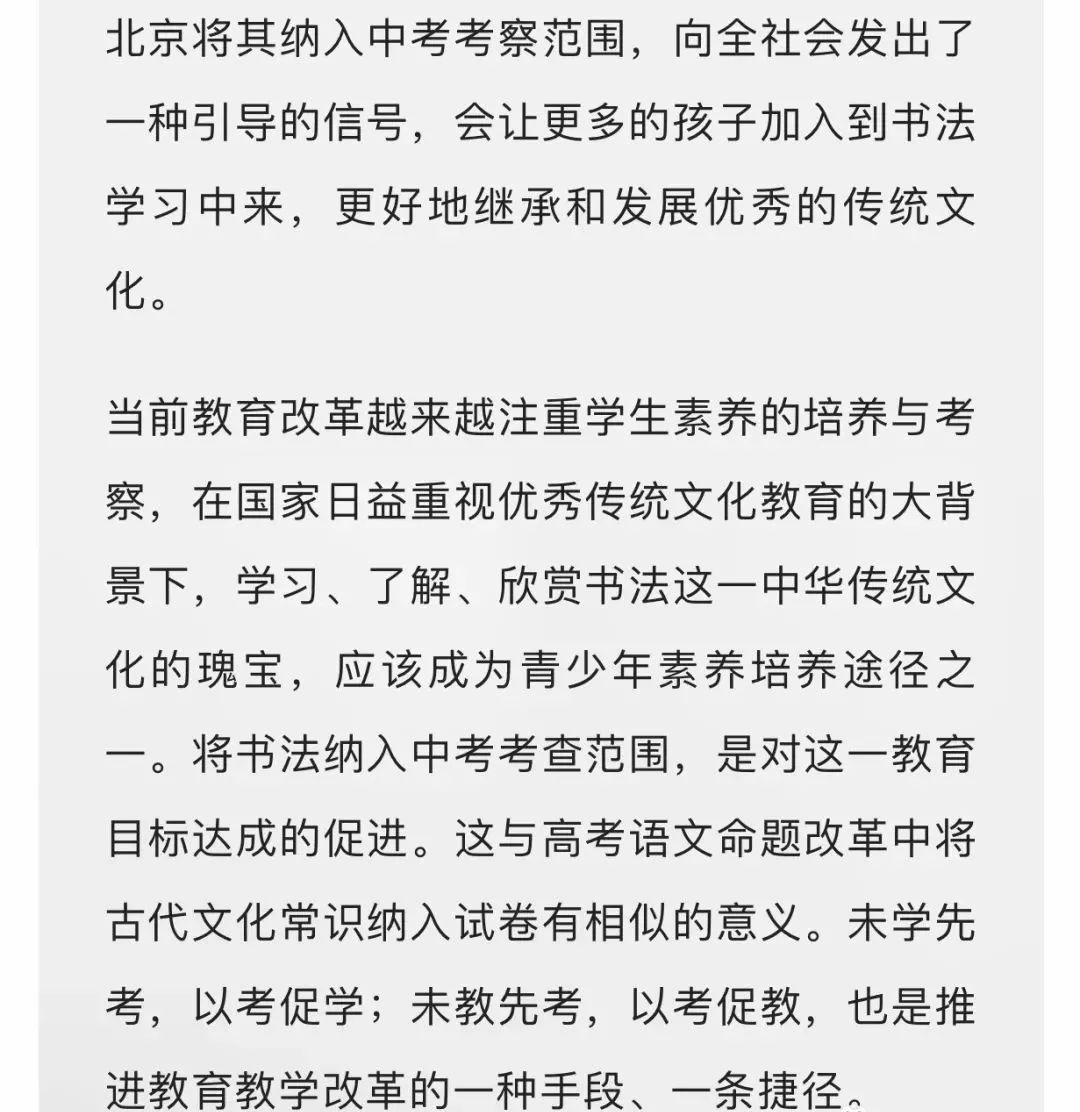 北京将其纳入中考考察范围，向全社会发出了一种引导的信号，会让更多的孩子加入到书法学习中来，更好地继承和发展优秀的传统文化。

当前教育改革越来越注重学生素养的培养与考察，在国家日益重视优秀传统文化教育的大背景下，学习、了解、欣赏书法这一中华传统文化的瑰宝，应该成为青少年素养培养途径之一。将书法纳入中考考查范围，是对这一教育目标达成的促进。这与高考语文命题改革中将古代文化常识纳入试卷有相似的意义。未学先考，以考促学；未教先考，以考促教，也是推进教育教学改革的一种手段、一条捷径。